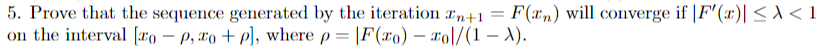 5. Prove that the sequence generated by the iteration $x_{n+1} = F(x_n)$ will converge if $|F'(x)| \leq \lambda < 1$ on the interval $[x_0 - \rho, x_0 + \rho]$, where $\rho = |F(x_0) - x_0|/(1 - \lambda)$.